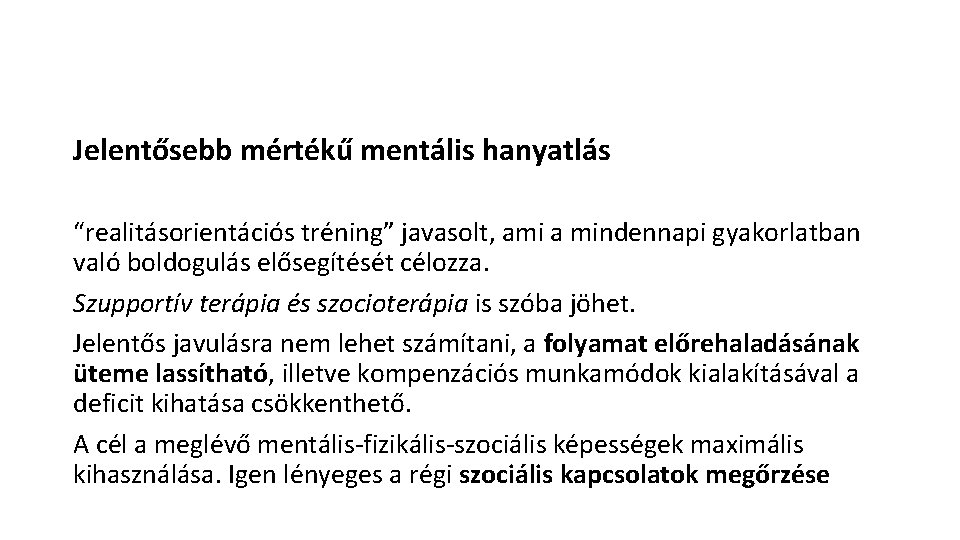 Jelentősebb mértékű mentális hanyatlás

“realitásorientációs tréning” javasolt, ami a mindennapi gyakorlatban való boldogulás elősegítését célozza.

Szupportív terápia és szocioterápia is szóba jöhet.

Jelentős javulásra nem lehet számítani, a folyamat előrehaladásának üteme lassítható, illetve kompenzációs munkamódok kialakításával a deficit kihatása csökkenthető.

A cél a meglévő mentális-fizikális-szociális képességek maximális kihasználása. Igen lényeges a régi szociális kapcsolatok megőrzése